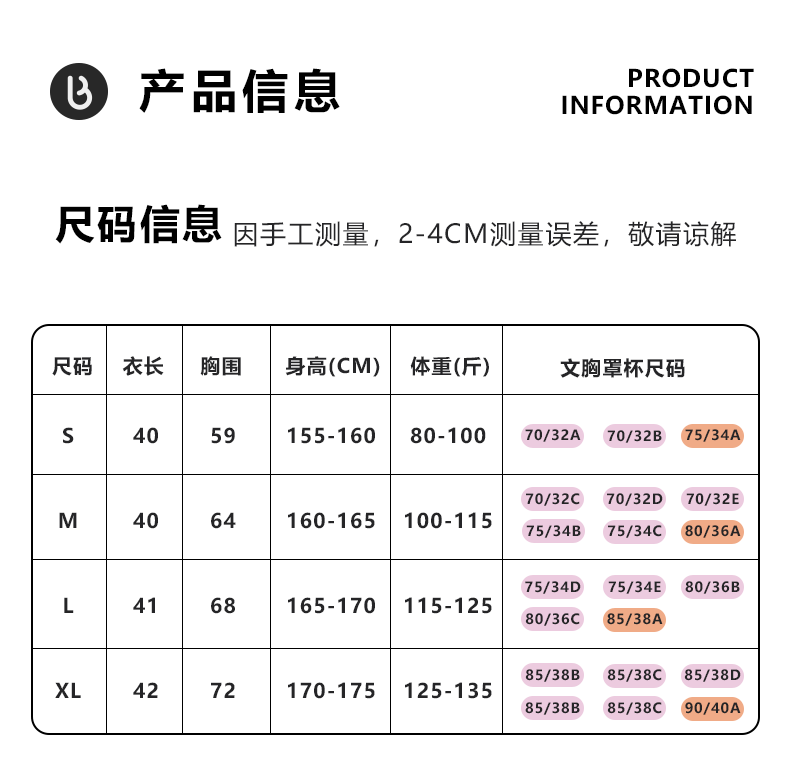 产品信息

PRODUCT
INFORMATION

尺码信息 因手工测量，2-4CM测量误差，敬请谅解

| 尺码 | 衣长 | 胸围 | 身高(CM) | 体重(斤) | 文胸罩杯尺码 |
|---|---|---|---|---|---|
| S | 40 | 59 | 155-160 | 80-100 | 70/32A 70/32B 75/34A |
| M | 40 | 64 | 160-165 | 100-115 | 70/32C 70/32D 70/32E 75/34B 75/34C 80/36A |
| L | 41 | 68 | 165-170 | 115-125 | 75/34D 75/34E 80/36B 80/36C 85/38A |
| XL | 42 | 72 | 170-175 | 125-135 | 85/38B 85/38C 85/38D 85/38B 85/38C 90/40A |